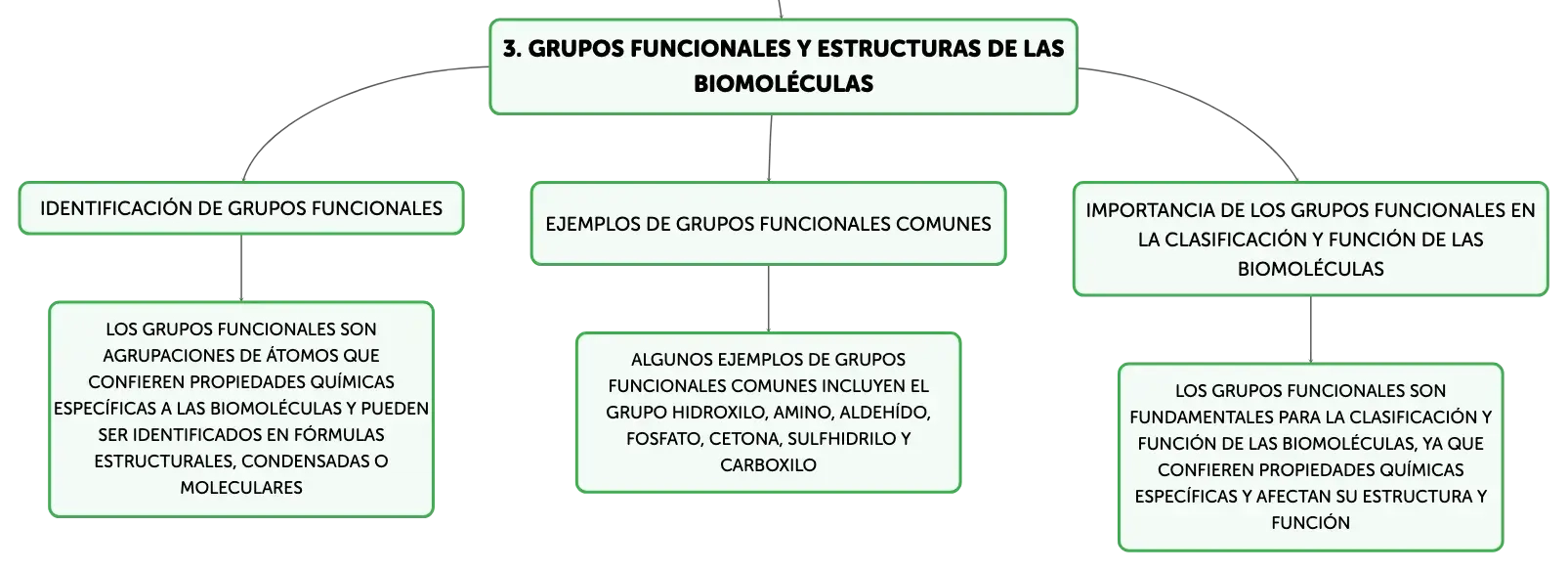 3. GRUPOS FUNCIONALES Y ESTRUCTURAS DE LAS BIOMOLÉCULAS

IDENTIFICACIÓN DE GRUPOS FUNCIONALES

LOS GRUPOS FUNCIONALES SON AGRUPACIONES DE ÁTOMOS QUE CONFIEREN PROPIEDADES QUÍMICAS ESPECÍFICAS A LAS BIOMOLÉCULAS Y PUEDEN SER IDENTIFICADOS EN FÓRMULAS ESTRUCTURALES, CONDENSADAS O MOLECULARES

EJEMPLOS DE GRUPOS FUNCIONALES COMUNES

ALGUNOS EJEMPLOS DE GRUPOS FUNCIONALES COMUNES INCLUYEN EL GRUPO HIDROXILO, AMINO, ALDEHÍDO, FOSFATO, CETONA, SULFHIDRILO Y CARBOXILO

IMPORTANCIA DE LOS GRUPOS FUNCIONALES EN LA CLASIFICACIÓN Y FUNCIÓN DE LAS BIOMOLÉCULAS

LOS GRUPOS FUNCIONALES SON FUNDAMENTALES PARA LA CLASIFICACIÓN Y FUNCIÓN DE LAS BIOMOLÉCULAS, YA QUE CONFIEREN PROPIEDADES QUÍMICAS ESPECÍFICAS Y AFECTAN SU ESTRUCTURA Y FUNCIÓN